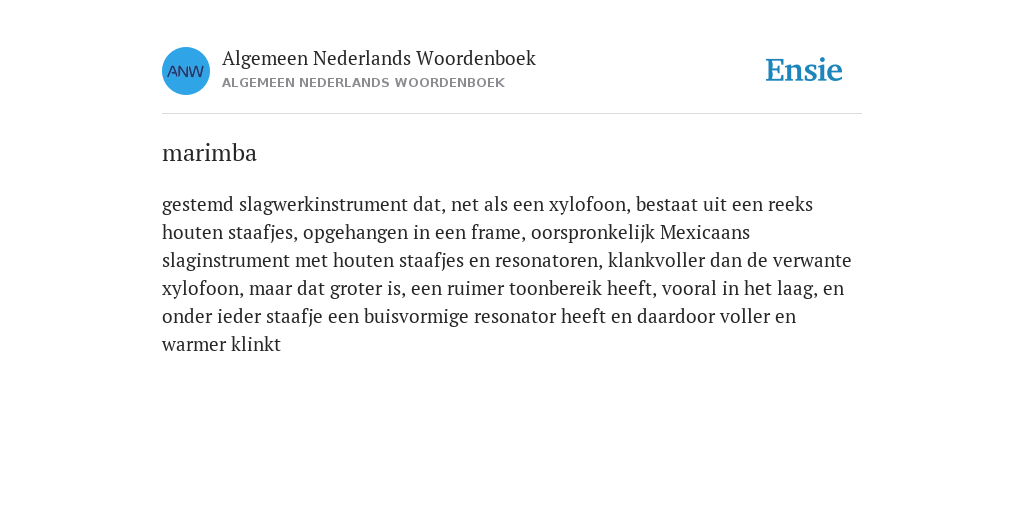 ANW

Algemeen Nederlands Woordenboek
ALGEMEEN NEDERLANDS WOORDENBOEK

Ensie

marimba

gestemd slagwerkinstrument dat, net als een xylofoon, bestaat uit een reeks houten staafjes, opgehangen in een frame, oorspronkelijk Mexicaans slaginstrument met houten staafjes en resonatoren, klankvoller dan de verwante xylofoon, maar dat groter is, een ruimer toonbereik heeft, vooral in het laag, en onder ieder staafje een buisvormige resonator heeft en daardoor voller en warmer klinkt